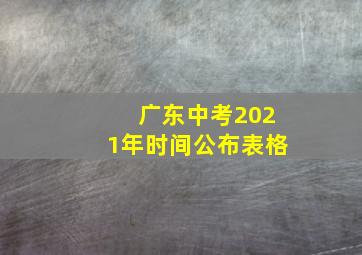 广东中考2021年时间公布表格